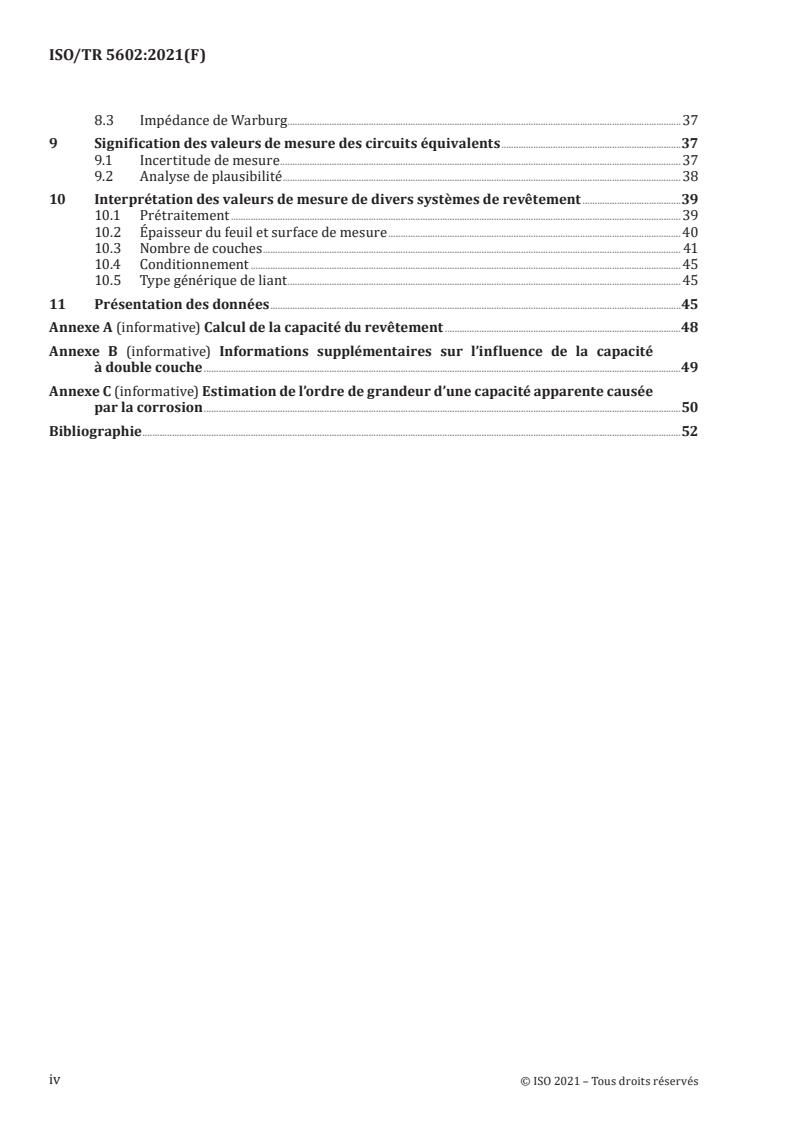 ISO/TR 5602:2021(F)

8.3 Impédance de Warburg 37

9 Signification des valeurs de mesure des circuits équivalents 37
9.1 Incertitude de mesure 37
9.2 Analyse de plausibilité 38

10 Interprétation des valeurs de mesure de divers systèmes de revêtement 39
10.1 Prétraitement 39
10.2 Épaisseur du feuil et surface de mesure 40
10.3 Nombre de couches 41
10.4 Conditionnement 45
10.5 Type générique de liant 45

11 Présentation des données 45

Annexe A (informative) Calcul de la capacité du revêtement 48

Annexe B (informative) Informations supplémentaires sur l'influence de la capacité à double couche 49

Annexe C (informative) Estimation de l'ordre de grandeur d'une capacité apparente causée par la corrosion 50

Bibliographie 52

iv

© ISO 2021 – Tous droits réservés